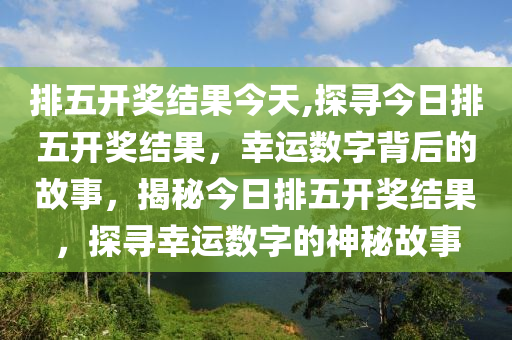 排五开奖结果今天,探寻今日排五开奖结果，幸运数字背后的故事，揭秘今日排五开奖结果，探寻幸运数字的神秘故事